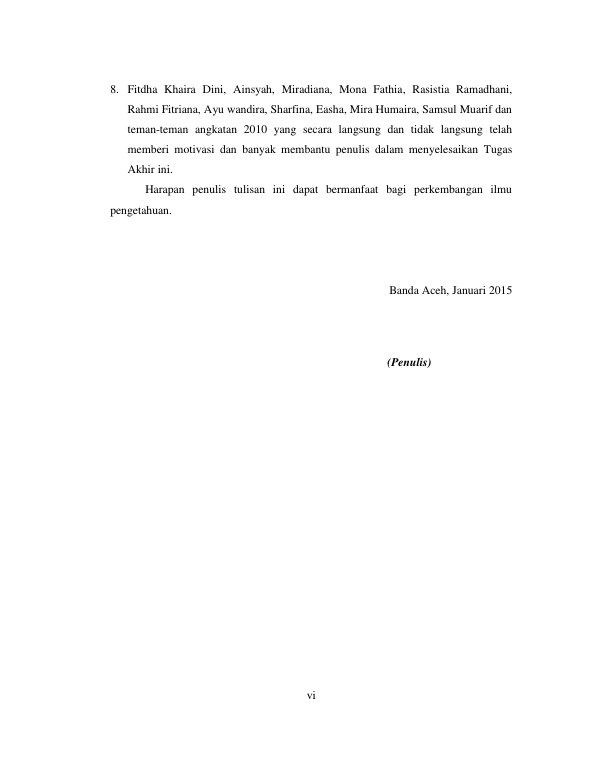 8. Fitdha Khaira Dini, Ainsyah, Miradiana, Mona Fathia, Rasistia Ramadhani, Rahmi Fitriana, Ayu wandira, Sharfina, Easha, Mira Humaira, Samsul Muarif dan teman-teman angkatan 2010 yang secara langsung dan tidak langsung telah memberi motivasi dan banyak membantu penulis dalam menyelesaikan Tugas Akhir ini.

Harapan penulis tulisan ini dapat bermanfaat bagi perkembangan ilmu pengetahuan.

Banda Aceh, Januari 2015

(Penulis)

vi